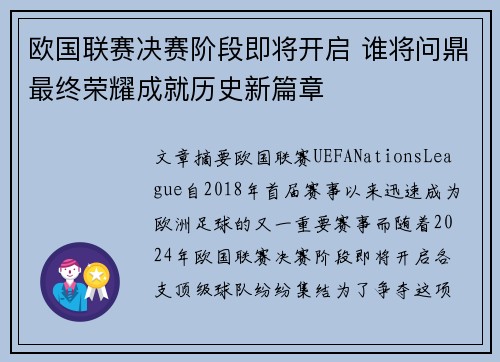 欧国联赛决赛阶段即将开启 谁将问鼎最终荣耀成就历史新篇章

文章摘要欧国联赛UEFANationsLeague自2018年首届赛事以来迅速成为欧洲足球的又一重要赛事而随着2024年欧国联赛决赛阶段即将开启各支顶级球队纷纷集结为了争夺这项